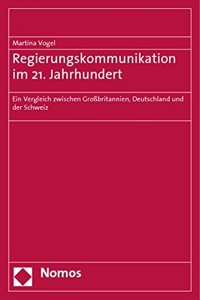 Martina Vogel

Regierungskommunikation im 21. Jahrhundert

Ein Vergleich zwischen Großbritannien, Deutschland und der Schweiz

Nomos